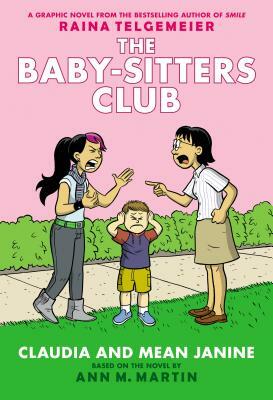 A GRAPHIC NOVEL FROM THE BESTSELLING AUTHOR OF SMILE
RAINA TELGEMEIER

THE BABY-SITTERS CLUB

CLAUDIA AND MEAN JANINE
BASED ON THE NOVEL BY
ANN M. MARTIN